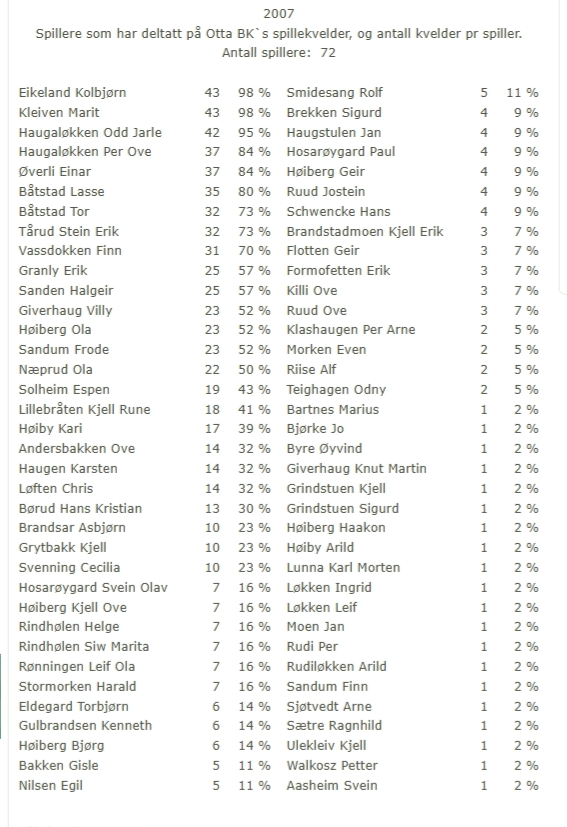 2007
Spillere som har deltatt på Otta BK`s spillekvelder, og antall kvelder pr spiller.
Antall spillere: 72

| | | |
|---|---|---|
| Eikeland Kolbjørn | 43 | 98 % |
| Kleiven Marit | 43 | 98 % |
| Haugaløkken Odd Jarle | 42 | 95 % |
| Haugaløkken Per Ove | 37 | 84 % |
| Øverli Einar | 37 | 84 % |
| Båtstad Lasse | 35 | 80 % |
| Båtstad Tor | 32 | 73 % |
| Tårud Stein Erik | 32 | 73 % |
| Vassdokken Finn | 31 | 70 % |
| Granly Erik | 25 | 57 % |
| Sanden Halgeir | 25 | 57 % |
| Giverhaug Villy | 23 | 52 % |
| Høiberg Ola | 23 | 52 % |
| Sandum Frode | 23 | 52 % |
| Næprud Ola | 22 | 50 % |
| Solheim Espen | 19 | 43 % |
| Lillebråten Kjell Rune | 18 | 41 % |
| Høiby Kari | 17 | 39 % |
| Andersbakken Ove | 14 | 32 % |
| Haugen Karsten | 14 | 32 % |
| Løften Chris | 14 | 32 % |
| Børud Hans Kristian | 13 | 30 % |
| Brandsar Asbjørn | 10 | 23 % |
| Grytbakk Kjell | 10 | 23 % |
| Svenning Cecilia | 10 | 23 % |
| Hosarøygard Svein Olav | 7 | 16 % |
| Høiberg Kjell Ove | 7 | 16 % |
| Rindhølen Helge | 7 | 16 % |
| Rindhølen Siw Marita | 7 | 16 % |
| Rønningen Leif Ola | 7 | 16 % |
| Stormorken Harald | 7 | 16 % |
| Eldegard Torbjørn | 6 | 14 % |
| Gulbrandsen Kenneth | 6 | 14 % |
| Høiberg Bjørg | 6 | 14 % |
| Bakken Gisle | 5 | 11 % |
| Nilsen Egil | 5 | 11 % |

| | | |
|---|---|---|
| Smidesang Rolf | 5 | 11 % |
| Brekken Sigurd | 4 | 9 % |
| Haugstulen Jan | 4 | 9 % |
| Hosarøygard Paul | 4 | 9 % |
| Høiberg Geir | 4 | 9 % |
| Ruud Jostein | 4 | 9 % |
| Schwencke Hans | 4 | 9 % |
| Brandstadmoen Kjell Erik | 3 | 7 % |
| Flotten Geir | 3 | 7 % |
| Formofetten Erik | 3 | 7 % |
| Killi Ove | 3 | 7 % |
| Ruud Ove | 3 | 7 % |
| Klashaugen Per Arne | 2 | 5 % |
| Morken Even | 2 | 5 % |
| Riise Alf | 2 | 5 % |
| Teighagen Odny | 2 | 5 % |
| Bartnes Marius | 1 | 2 % |
| Bjørke Jo | 1 | 2 % |
| Byre Øyvind | 1 | 2 % |
| Giverhaug Knut Martin | 1 | 2 % |
| Grindstuen Kjell | 1 | 2 % |
| Grindstuen Sigurd | 1 | 2 % |
| Høiberg Haakon | 1 | 2 % |
| Høiby Arild | 1 | 2 % |
| Lunna Karl Morten | 1 | 2 % |
| Løkken Ingrid | 1 | 2 % |
| Løkken Leif | 1 | 2 % |
| Moen Jan | 1 | 2 % |
| Rudi Per | 1 | 2 % |
| Rudiløkken Arild | 1 | 2 % |
| Sandum Finn | 1 | 2 % |
| Sjøtvedt Arne | 1 | 2 % |
| Sætre Ragnhild | 1 | 2 % |
| Ulekleiv Kjell | 1 | 2 % |
| Walkosz Petter | 1 | 2 % |
| Aasheim Svein | 1 | 2 % |